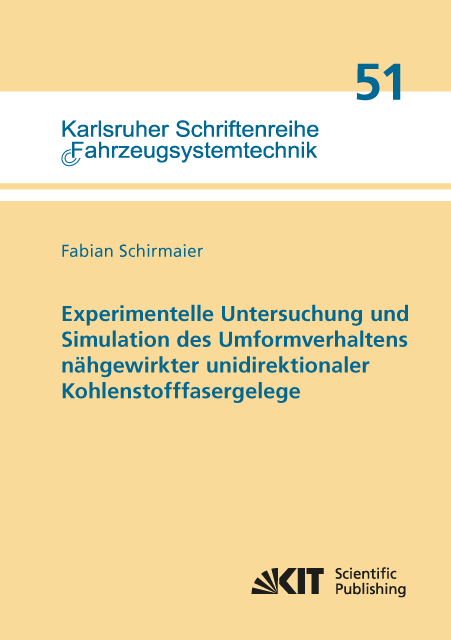 51

Karlsruher Schriftenreihe
Fahrzeugsystemtechnik

Fabian Schirmaier

Experimentelle Untersuchung und Simulation des Umformverhaltens nähgewirkter unidirektionaler Kohlenstofffasergelege

KIT Scientific Publishing